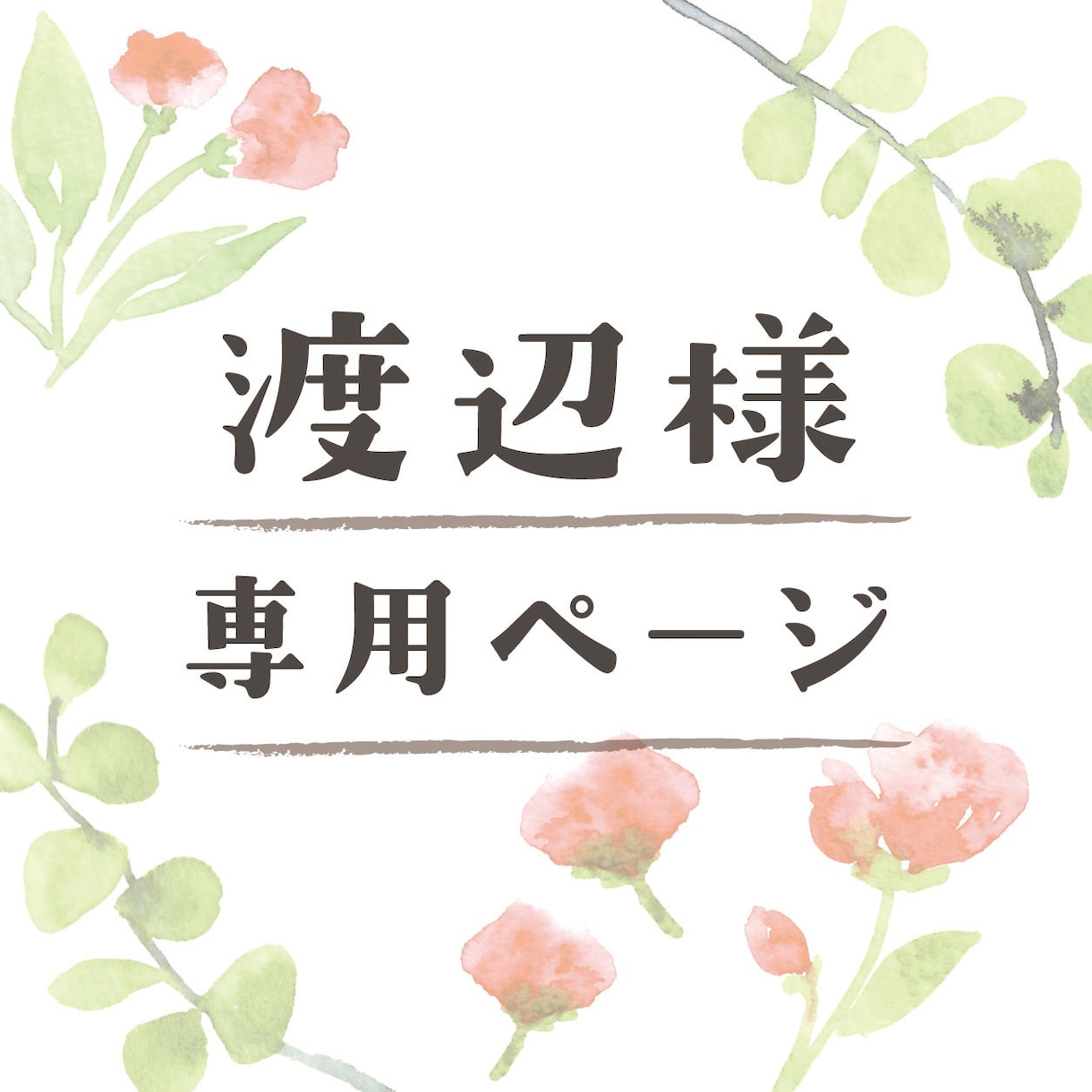 渡辺様

専用ページ